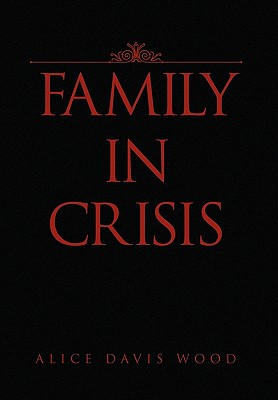 FAMILY
IN
CRISIS

ALICE DAVIS WOOD